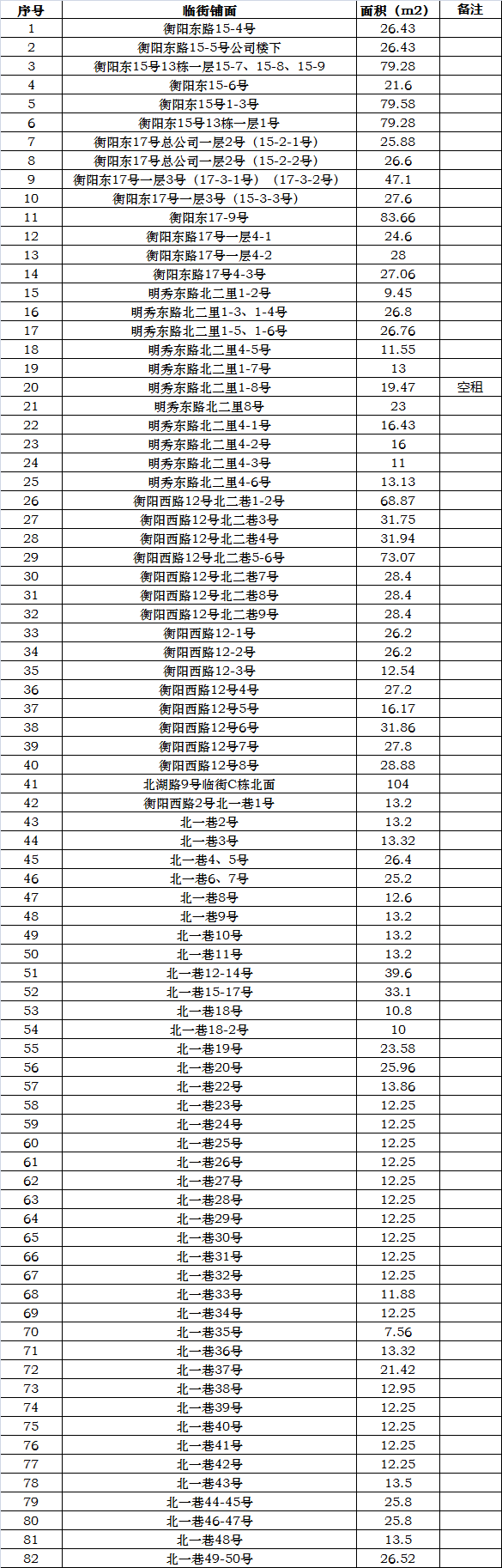 | 序号 | 临街铺面 | 面积（m2） | 备注 |
|---|---|---|---|
| 1 | 衡阳东路15-4号 | 26.43 | |
| 2 | 衡阳东路15-5号公司楼下 | 26.43 | |
| 3 | 衡阳东15号13栋一层15-7、15-8、15-9 | 79.28 | |
| 4 | 衡阳东15-6号 | 21.6 | |
| 5 | 衡阳东15号1-3号 | 79.58 | |
| 6 | 衡阳东15号13栋一层1号 | 79.28 | |
| 7 | 衡阳东17号总公司一层2号（15-2-1号） | 25.88 | |
| 8 | 衡阳东17号总公司一层2号（15-2-2号） | 26.6 | |
| 9 | 衡阳东17号一层3号（17-3-1号）（17-3-2号） | 47.1 | |
| 10 | 衡阳东17号一层3号（15-3-3号） | 27.6 | |
| 11 | 衡阳东17-9号 | 83.66 | |
| 12 | 衡阳东路17号一层4-1 | 24.6 | |
| 13 | 衡阳东路17号一层4-2 | 28 | |
| 14 | 衡阳东路17号4-3号 | 27.06 | |
| 15 | 明秀东路北二里1-2号 | 9.45 | |
| 16 | 明秀东路北二里1-3、1-4号 | 26.8 | |
| 17 | 明秀东路北二里1-5、1-6号 | 26.76 | |
| 18 | 明秀东路北二里4-5号 | 11.55 | |
| 19 | 明秀东路北二里1-7号 | 13 | |
| 20 | 明秀东路北二里1-8号 | 19.47 | 空租 |
| 21 | 明秀东路北二里8号 | 23 | |
| 22 | 明秀东路北二里4-1号 | 16.43 | |
| 23 | 明秀东路北二里4-2号 | 16 | |
| 24 | 明秀东路北二里4-3号 | 11 | |
| 25 | 明秀东路北二里4-6号 | 13.13 | |
| 26 | 衡阳西路12号北二巷1-2号 | 68.87 | |
| 27 | 衡阳西路12号北二巷3号 | 31.75 | |
| 28 | 衡阳西路12号北二巷4号 | 31.94 | |
| 29 | 衡阳西路12号北二巷5-6号 | 73.07 | |
| 30 | 衡阳西路12号北二巷7号 | 28.4 | |
| 31 | 衡阳西路12号北二巷8号 | 28.4 | |
| 32 | 衡阳西路12号北二巷9号 | 28.4 | |
| 33 | 衡阳西路12-1号 | 26.2 | |
| 34 | 衡阳西路12-2号 | 26.2 | |
| 35 | 衡阳西路12-3号 | 12.54 | |
| 36 | 衡阳西路12号4号 | 27.2 | |
| 37 | 衡阳西路12号5号 | 16.17 | |
| 38 | 衡阳西路12号6号 | 31.86 | |
| 39 | 衡阳西路12号7号 | 27.8 | |
| 40 | 衡阳西路12号8号 | 28.88 | |
| 41 | 北湖路9号临街C栋北面 | 104 | |
| 42 | 衡阳西路2号北一巷1号 | 13.2 | |
| 43 | 北一巷2号 | 13.2 | |
| 44 | 北一巷3号 | 13.32 | |
| 45 | 北一巷4、5号 | 26.4 | |
| 46 | 北一巷6、7号 | 25.2 | |
| 47 | 北一巷8号 | 12.6 | |
| 48 | 北一巷9号 | 13.2 | |
| 49 | 北一巷10号 | 13.2 | |
| 50 | 北一巷11号 | 13.2 | |
| 51 | 北一巷12-14号 | 39.6 | |
| 52 | 北一巷15-17号 | 33.1 | |
| 53 | 北一巷18号 | 10.8 | |
| 54 | 北一巷18-2号 | 10 | |
| 55 | 北一巷19号 | 23.58 | |
| 56 | 北一巷20号 | 25.96 | |
| 57 | 北一巷22号 | 13.86 | |
| 58 | 北一巷23号 | 12.25 | |
| 59 | 北一巷24号 | 12.25 | |
| 60 | 北一巷25号 | 12.25 | |
| 61 | 北一巷26号 | 12.25 | |
| 62 | 北一巷27号 | 12.25 | |
| 63 | 北一巷28号 | 12.25 | |
| 64 | 北一巷29号 | 12.25 | |
| 65 | 北一巷30号 | 12.25 | |
| 66 | 北一巷31号 | 12.25 | |
| 67 | 北一巷32号 | 12.25 | |
| 68 | 北一巷33号 | 11.88 | |
| 69 | 北一巷34号 | 12.25 | |
| 70 | 北一巷35号 | 7.56 | |
| 71 | 北一巷36号 | 13.32 | |
| 72 | 北一巷37号 | 21.42 | |
| 73 | 北一巷38号 | 12.95 | |
| 74 | 北一巷39号 | 12.25 | |
| 75 | 北一巷40号 | 12.25 | |
| 76 | 北一巷41号 | 12.25 | |
| 77 | 北一巷42号 | 12.25 | |
| 78 | 北一巷43号 | 13.5 | |
| 79 | 北一巷44-45号 | 25.8 | |
| 80 | 北一巷46-47号 | 25.8 | |
| 81 | 北一巷48号 | 13.5 | |
| 82 | 北一巷49-50号 | 26.52 | |